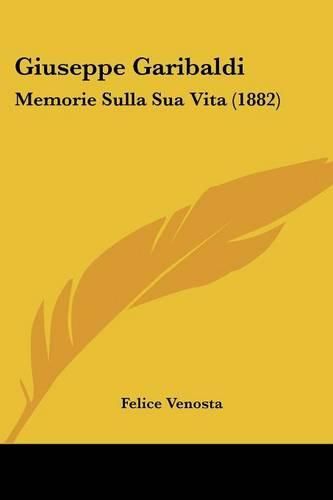 Giuseppe Garibaldi

Memorie Sulla Sua Vita (1882)

Felice Venosta